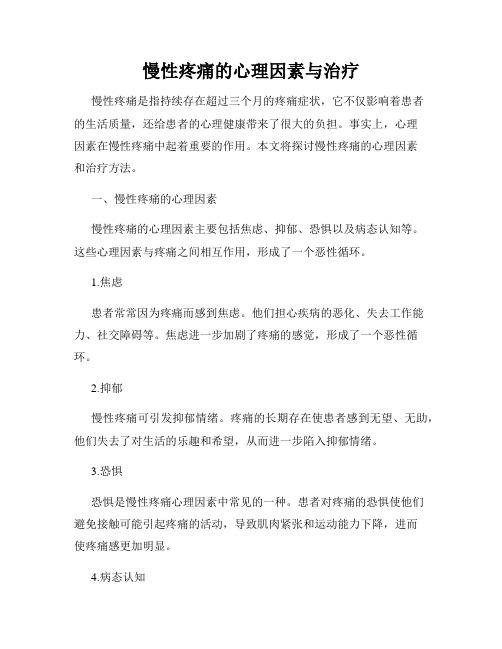 慢性疼痛的心理因素与治疗

慢性疼痛是指持续存在超过三个月的疼痛症状，它不仅影响着患者的生活质量，还给患者的心理健康带来了很大的负担。事实上，心理因素在慢性疼痛中起着重要的作用。本文将探讨慢性疼痛的心理因素和治疗方法。

一、慢性疼痛的心理因素

慢性疼痛的心理因素主要包括焦虑、抑郁、恐惧以及病态认知等。这些心理因素与疼痛之间相互作用，形成了一个恶性循环。

1.焦虑

患者常常因为疼痛而感到焦虑。他们担心疾病的恶化、失去工作能力、社交障碍等。焦虑进一步加剧了疼痛的感觉，形成了一个恶性循环。

2.抑郁

慢性疼痛可引发抑郁情绪。疼痛的长期存在使患者感到无望、无助，他们失去了对生活的乐趣和希望，从而进一步陷入抑郁情绪。

3.恐惧

恐惧是慢性疼痛心理因素中常见的一种。患者对疼痛的恐惧使他们避免接触可能引起疼痛的活动，导致肌肉紧张和运动能力下降，进而使疼痛感更加明显。

4.病态认知